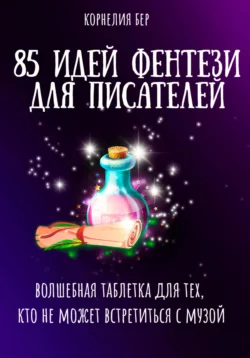 КОРНЕЛИЯ БЕР

85 ИДЕЙ ФЕНТЕЗИ ДЛЯ ПИСАТЕЛЕЙ

ВОЛШЕБНАЯ ТАБЛЕТКА ДЛЯ ТЕХ, КТО НЕ МОЖЕТ ВСТРЕТИТЬСЯ С МУЗОЙ